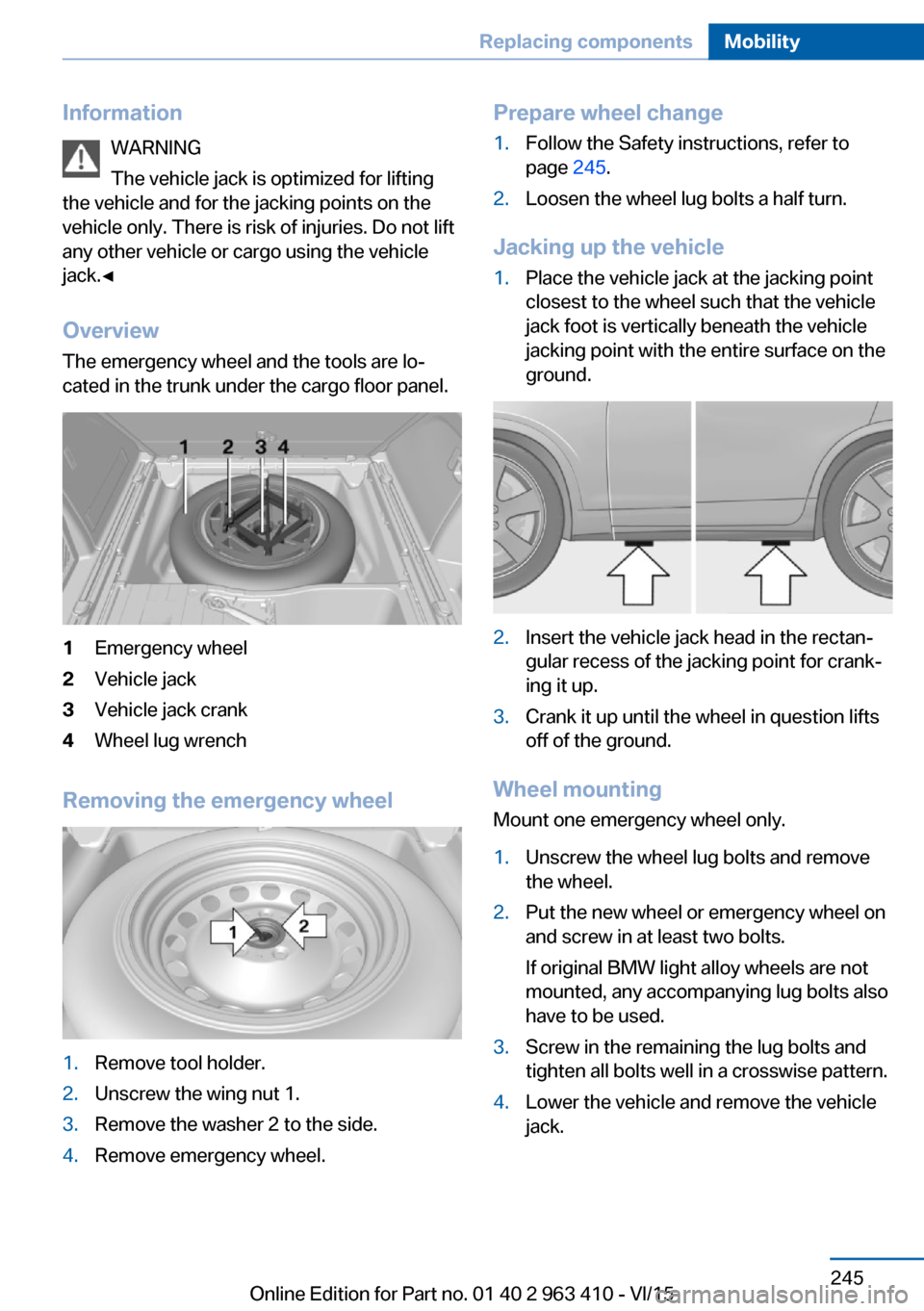 Replacing components Mobility

Information

WARNING

The vehicle jack is optimized for lifting the vehicle and for the jacking points on the vehicle only. There is risk of injuries. Do not lift any other vehicle or cargo using the vehicle jack.◄

Overview

The emergency wheel and the tools are located in the trunk under the cargo floor panel.

1 2 3 4

1 Emergency wheel
2 Vehicle jack
3 Vehicle jack crank
4 Wheel lug wrench

Removing the emergency wheel

1 2

1. Remove tool holder.
2. Unscrew the wing nut 1.
3. Remove the washer 2 to the side.
4. Remove emergency wheel.

Prepare wheel change

1. Follow the Safety instructions, refer to page 245.
2. Loosen the wheel lug bolts a half turn.

Jacking up the vehicle

1. Place the vehicle jack at the jacking point closest to the wheel such that the vehicle jack foot is vertically beneath the vehicle jacking point with the entire surface on the ground.

2. Insert the vehicle jack head in the rectangular recess of the jacking point for cranking it up.
3. Crank it up until the wheel in question lifts off of the ground.

Wheel mounting

Mount one emergency wheel only.

1. Unscrew the wheel lug bolts and remove the wheel.
2. Put the new wheel or emergency wheel on and screw in at least two bolts.

If original BMW light alloy wheels are not mounted, any accompanying lug bolts also have to be used.
3. Screw in the remaining the lug bolts and tighten all bolts well in a crosswise pattern.
4. Lower the vehicle and remove the vehicle jack.

245

Online Edition for Part no. 01 40 2 963 410 - VI/15

carmanualsonline.info